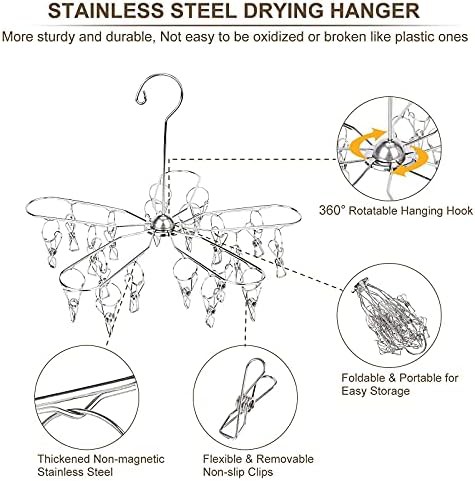 STAINLESS STEEL DRYING HANGER

More sturdy and durable, Not easy to be oxidized or broken like plastic ones

360° Rotatable Hanging Hook

Foldable & Portable for Easy Storage

Thickened Non-magnetic Stainless Steel

Flexible & Removable Non-slip Clips